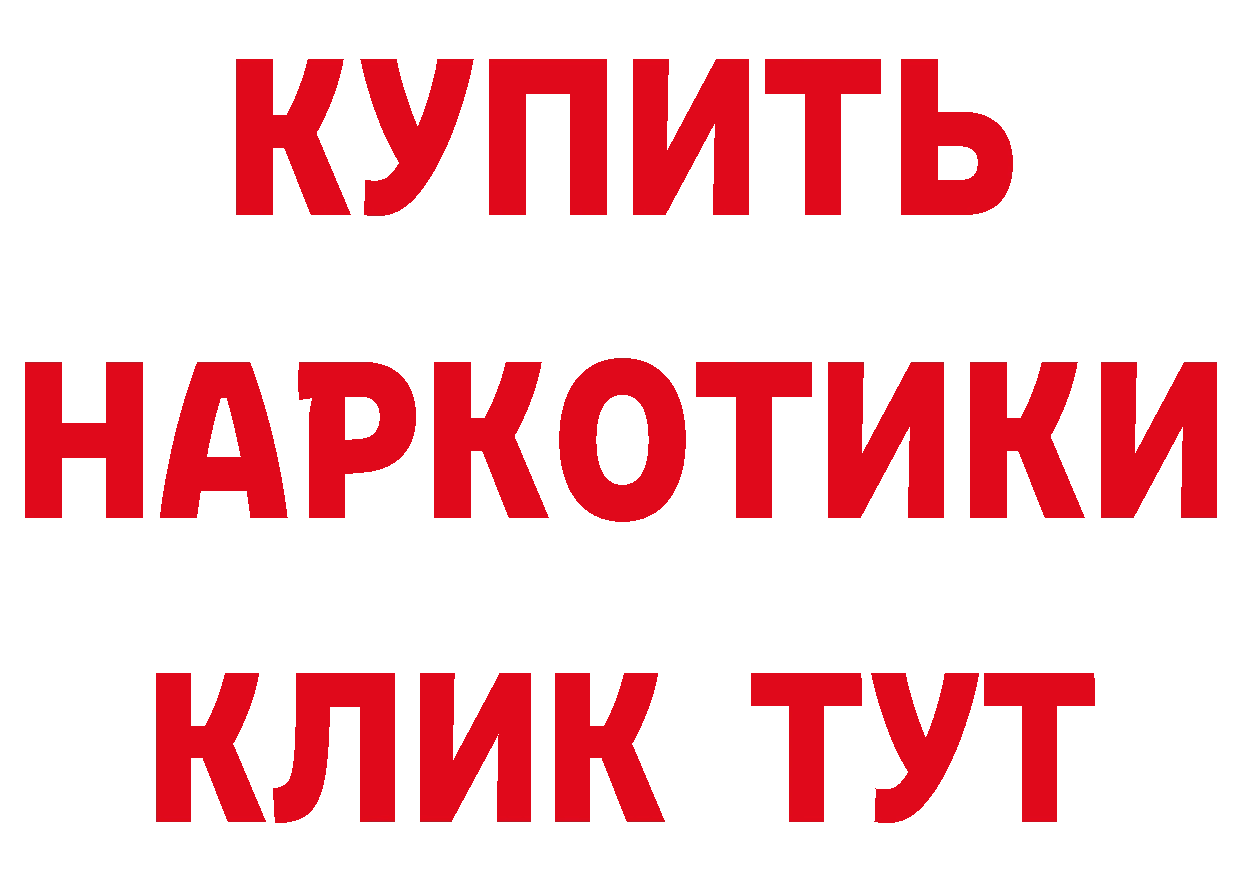 КУПИТЬ НАРКОТИКИ КЛИК ТУТ